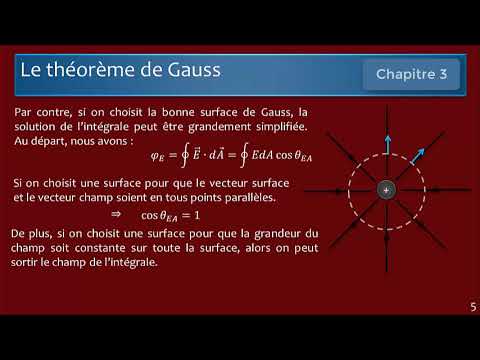 Le théorème de Gauss

Chapitre 3

Par contre, si on choisit la bonne surface de Gauss, la solution de l'intégrale peut être grandement simplifiée. Au départ, nous avons :

$\varphi_E = \oint \vec{E} \cdot d\vec{A} = \oint EdA \cos\theta_{EA}$

Si on choisit une surface pour que le vecteur surface et le vecteur champ soient en tous points parallèles.

$\Rightarrow \quad \cos\theta_{EA} = 1$

De plus, si on choisit une surface pour que la grandeur du champ soit constante sur toute la surface, alors on peut sortir le champ de l'intégrale.

+

5